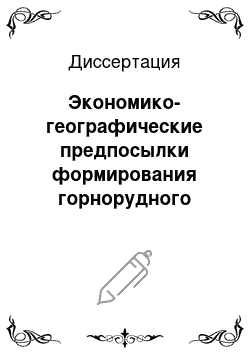 Диссертация

Экономико-географические предпосылки формирования горнорудного